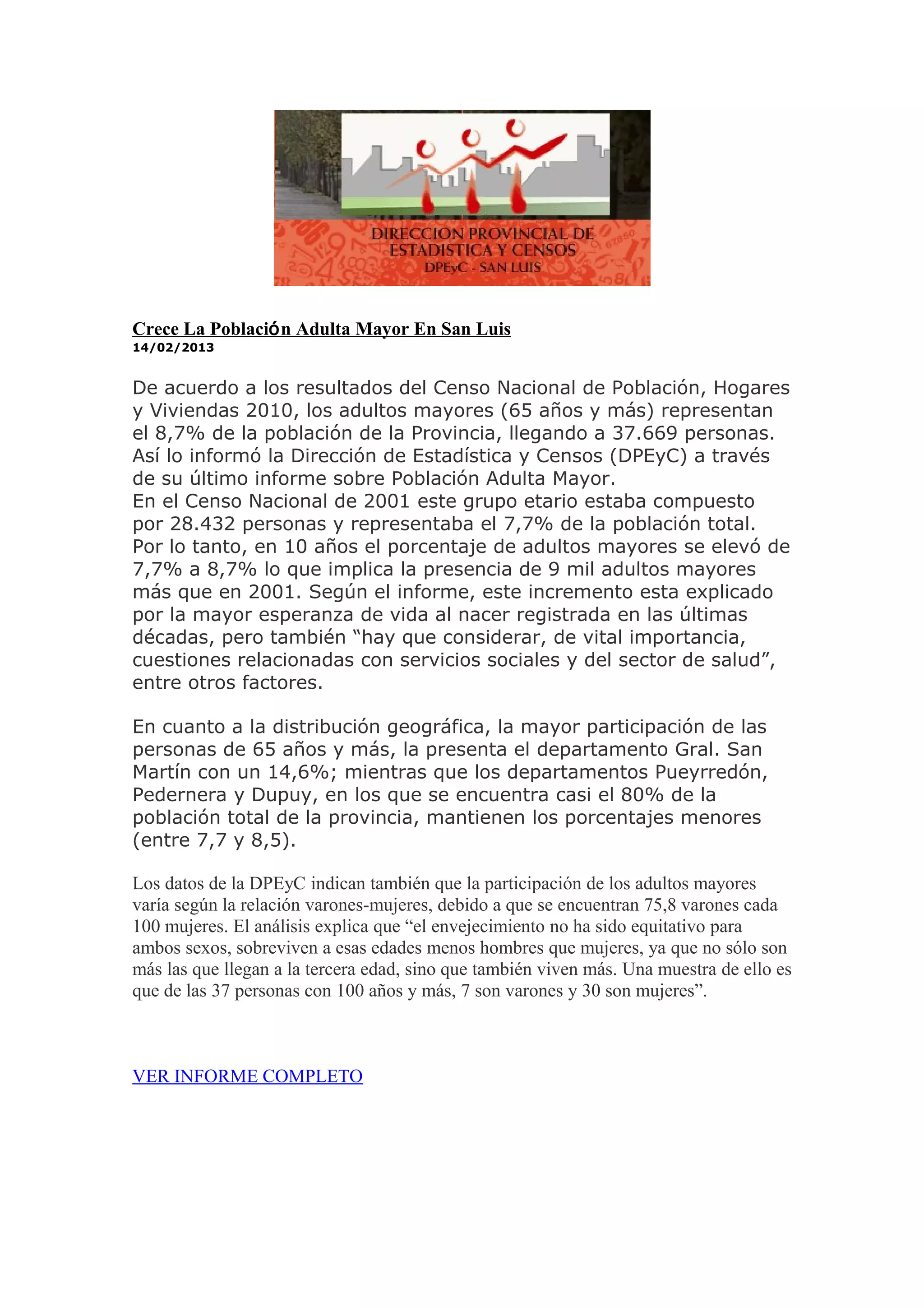 DIRECCION PROVINCIAL DE ESTADISTICA Y CENSOS
DPEyC - SAN LUIS

Crece La Población Adulta Mayor En San Luis
14/02/2013

De acuerdo a los resultados del Censo Nacional de Población, Hogares y Viviendas 2010, los adultos mayores (65 años y más) representan el 8,7% de la población de la Provincia, llegando a 37.669 personas. Así lo informó la Dirección de Estadística y Censos (DPEyC) a través de su último informe sobre Población Adulta Mayor.
En el Censo Nacional de 2001 este grupo etario estaba compuesto por 28.432 personas y representaba el 7,7% de la población total. Por lo tanto, en 10 años el porcentaje de adultos mayores se elevó de 7,7% a 8,7% lo que implica la presencia de 9 mil adultos mayores más que en 2001. Según el informe, este incremento esta explicado por la mayor esperanza de vida al nacer registrada en las últimas décadas, pero también “hay que considerar, de vital importancia, cuestiones relacionadas con servicios sociales y del sector de salud”, entre otros factores.

En cuanto a la distribución geográfica, la mayor participación de las personas de 65 años y más, la presenta el departamento Gral. San Martín con un 14,6%; mientras que los departamentos Pueyrredón, Pedernera y Dupuy, en los que se encuentra casi el 80% de la población total de la provincia, mantienen los porcentajes menores (entre 7,7 y 8,5).

Los datos de la DPEyC indican también que la participación de los adultos mayores varía según la relación varones-mujeres, debido a que se encuentran 75,8 varones cada 100 mujeres. El análisis explica que “el envejecimiento no ha sido equitativo para ambos sexos, sobreviven a esas edades menos hombres que mujeres, ya que no sólo son más las que llegan a la tercera edad, sino que también viven más. Una muestra de ello es que de las 37 personas con 100 años y más, 7 son varones y 30 son mujeres”.

VER INFORME COMPLETO